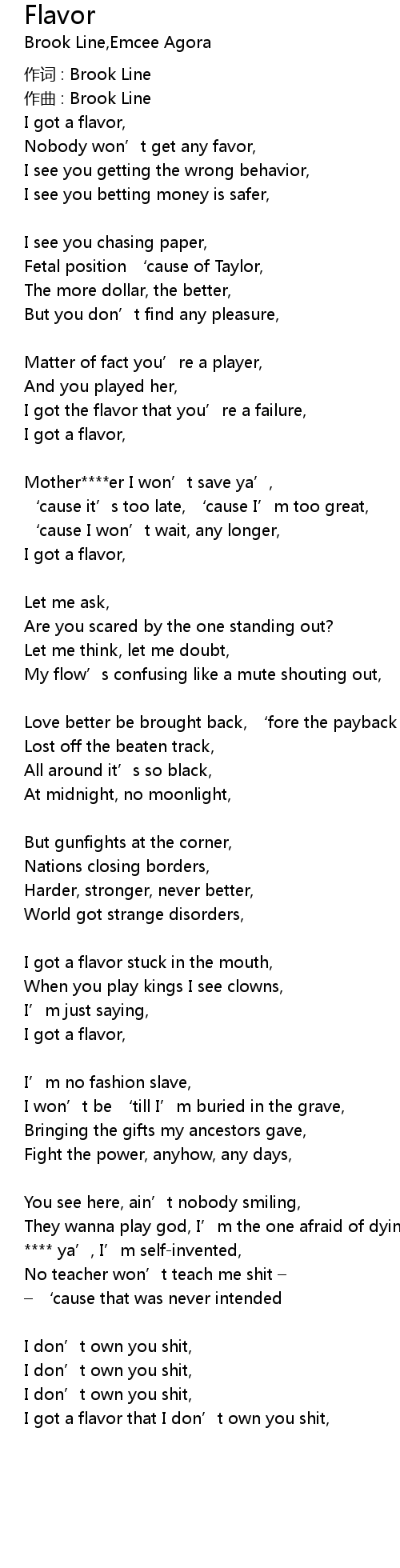 Flavor
Brook Line,Emcee Agora

作词 : Brook Line
作曲 : Brook Line
I got a flavor,
Nobody won’t get any favor,
I see you getting the wrong behavior,
I see you betting money is safer,

I see you chasing paper,
Fetal position ‘cause of Taylor,
The more dollar, the better,
But you don’t find any pleasure,

Matter of fact you’re a player,
And you played her,
I got the flavor that you’re a failure,
I got a flavor,

Mother****er I won’t save ya’,
‘cause it’s too late, ‘cause I’m too great,
‘cause I won’t wait, any longer,
I got a flavor,

Let me ask,
Are you scared by the one standing out?
Let me think, let me doubt,
My flow’s confusing like a mute shouting out,

Love better be brought back, ‘fore the payback
Lost off the beaten track,
All around it’s so black,
At midnight, no moonlight,

But gunfights at the corner,
Nations closing borders,
Harder, stronger, never better,
World got strange disorders,

I got a flavor stuck in the mouth,
When you play kings I see clowns,
I’m just saying,
I got a flavor,

I’m no fashion slave,
I won’t be ‘till I’m buried in the grave,
Bringing the gifts my ancestors gave,
Fight the power, anyhow, any days,

You see here, ain’t nobody smiling,
They wanna play god, I’m the one afraid of dyin
**** ya’, I’m self-invented,
No teacher won’t teach me shit –
– ‘cause that was never intended

I don’t own you shit,
I don’t own you shit,
I don’t own you shit,
I got a flavor that I don’t own you shit,